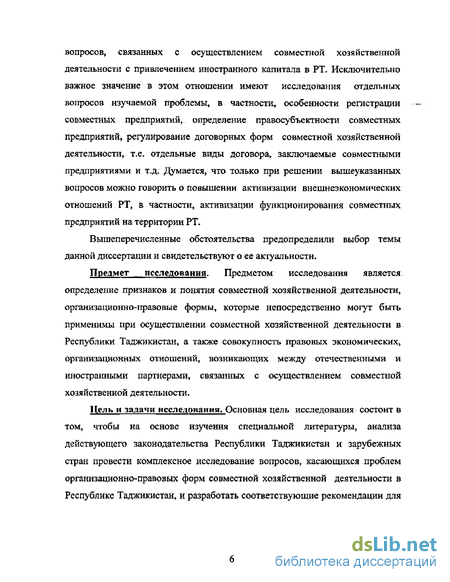 вопросов, связанных с осуществлением совместной хозяйственной деятельности с привлечением иностранного капитала в РТ. Исключительно важное значение в этом отношении имеют исследования отдельных вопросов изучаемой проблемы, в частности, особенности регистрации совместных предприятий, определение правосубъектности совместных предприятий, регулирование договорных форм совместной хозяйственной деятельности, т.е. отдельные виды договора, заключаемые совместными предприятиями и т.д. Думается, что только при решении вышеуказанных вопросов можно говорить о повышении активизации внешнеэкономических отношений РТ, в частности, активизации функционирования совместных предприятий на территории РТ.

Вышеперечисленные обстоятельства предопределили выбор темы данной диссертации и свидетельствуют о ее актуальности.

Предмет исследования. Предметом исследования является определение признаков и понятия совместной хозяйственной деятельности, организационно-правовые формы, которые непосредственно могут быть применимы при осуществлении совместной хозяйственной деятельности в Республики Таджикистан, а также совокупность правовых экономических, организационных отношений, возникающих между отечественными и иностранными партнерами, связанных с осуществлением совместной хозяйственной деятельности.

Цель и задачи исследования. Основная цель исследования состоит в том, чтобы на основе изучения специальной литературы, анализа действующего законодательства Республики Таджикистан и зарубежных стран провести комплексное исследование вопросов, касающихся проблем организационно-правовых форм совместной хозяйственной деятельности в Республике Таджикистан, и разработать соответствующие рекомендации для

6

dsLib.net
библиотека диссертаций